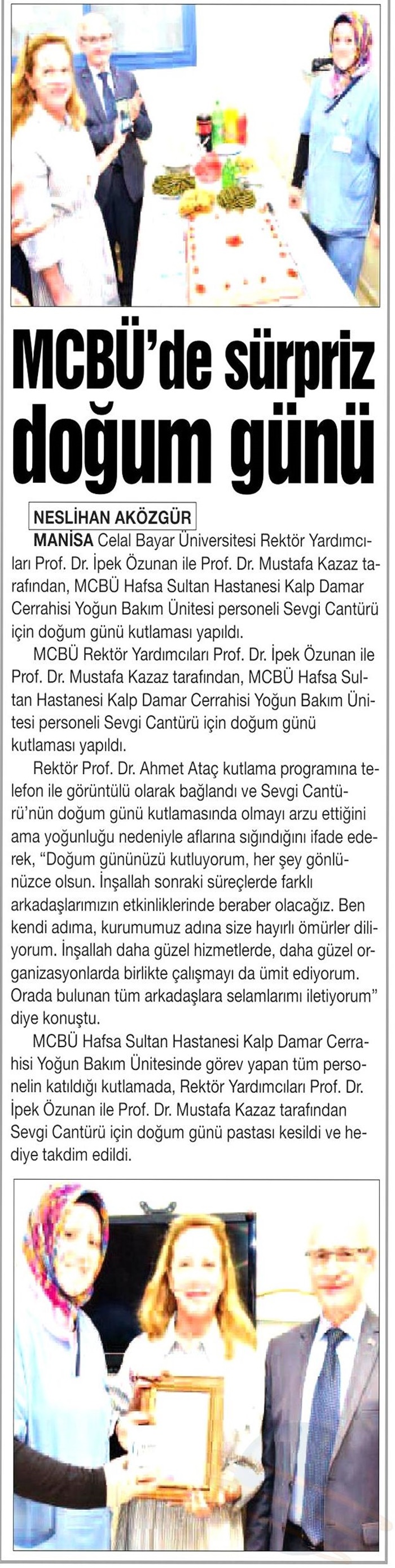 MCBÜ'de sürpriz doğum günü

NESLİHAN AKÖZGÜR

MANİSA Celal Bayar Üniversitesi Rektör Yardımcıları Prof. Dr. İpek Özunan ile Prof. Dr. Mustafa Kazaz tarafından, MCBÜ Hafsa Sultan Hastanesi Kalp Damar Cerrahisi Yoğun Bakım Ünitesi personeli Sevgi Cantürü için doğum günü kutlaması yapıldı.

MCBÜ Rektör Yardımcıları Prof. Dr. İpek Özunan ile Prof. Dr. Mustafa Kazaz tarafından, MCBÜ Hafsa Sultan Hastanesi Kalp Damar Cerrahisi Yoğun Bakım Ünitesi personeli Sevgi Cantürü için doğum günü kutlaması yapıldı.

Rektör Prof. Dr. Ahmet Ataç kutlama programına telefon ile görüntülü olarak bağlandı ve Sevgi Cantürü'nün doğum günü kutlamasında olmayı arzu ettiğini ama yoğunluğu nedeniyle aflarına sığındığını ifade ederek, "Doğum gününüzü kutluyorum, her şey gönlünüzce olsun. İnşallah sonraki süreçlerde farklı arkadaşlarımızın etkinliklerinde beraber olacağız. Ben kendi adıma, kurumumuz adına size hayırlı ömürler diliyorum. İnşallah daha güzel hizmetlerde, daha güzel organizasyonlarda birlikte çalışmayı da ümit ediyorum. Orada bulunan tüm arkadaşlara selamlarımı iletiyorum" diye konuştu.

MCBÜ Hafsa Sultan Hastanesi Kalp Damar Cerrahisi Yoğun Bakım Ünitesinde görev yapan tüm personelin katıldığı kutlamada, Rektör Yardımcıları Prof. Dr. İpek Özunan ile Prof. Dr. Mustafa Kazaz tarafından Sevgi Cantürü için doğum günü pastası kesildi ve hediye takdim edildi.